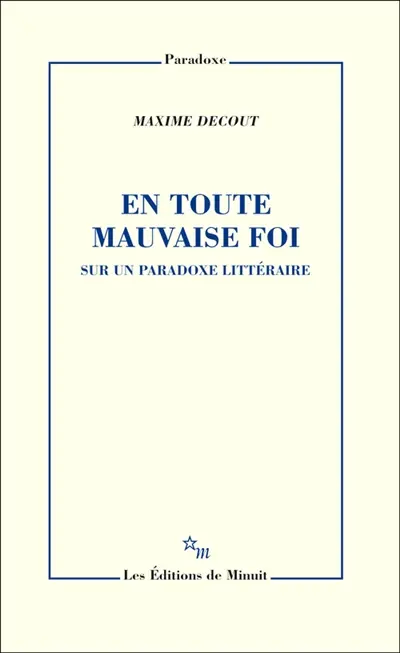 Paradoxe

MAXIME DECOUT

EN TOUTE MAUVAISE FOI

SUR UN PARADOXE LITTÉRAIRE

m

Les Éditions de Minuit